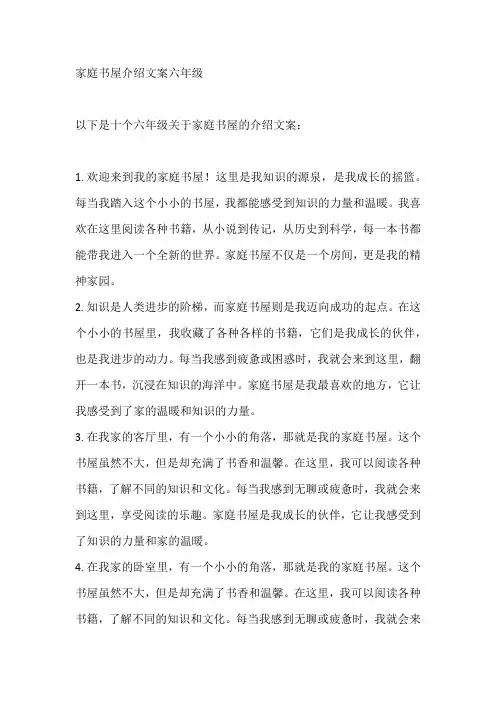 家庭书屋介绍文案六年级

以下是十个六年级关于家庭书屋的介绍文案：

1. 欢迎来到我的家庭书屋！这里是我知识的源泉，是我成长的摇篮。每当我踏入这个小小的书屋，我都能感受到知识的力量和温暖。我喜欢在这里阅读各种书籍，从小说到传记，从历史到科学，每一本书都能带我进入一个全新的世界。家庭书屋不仅是一个房间，更是我的精神家园。

2. 知识是人类进步的阶梯，而家庭书屋则是我迈向成功的起点。在这个小小的书屋里，我收藏了各种各样的书籍，它们是我成长的伙伴，也是我进步的动力。每当我感到疲惫或困惑时，我就会来到这里，翻开一本书，沉浸在知识的海洋中。家庭书屋是我最喜欢的地方，它让我感受到了家的温暖和知识的力量。

3. 在我家的客厅里，有一个小小的角落，那就是我的家庭书屋。这个书屋虽然不大，但是却充满了书香和温馨。在这里，我可以阅读各种书籍，了解不同的知识和文化。每当我感到无聊或疲惫时，我就会来到这里，享受阅读的乐趣。家庭书屋是我成长的伙伴，它让我感受到了知识的力量和家的温暖。

4. 在我家的卧室里，有一个小小的角落，那就是我的家庭书屋。这个书屋虽然不大，但是却充满了书香和温馨。在这里，我可以阅读各种书籍，了解不同的知识和文化。每当我感到无聊或疲惫时，我就会来